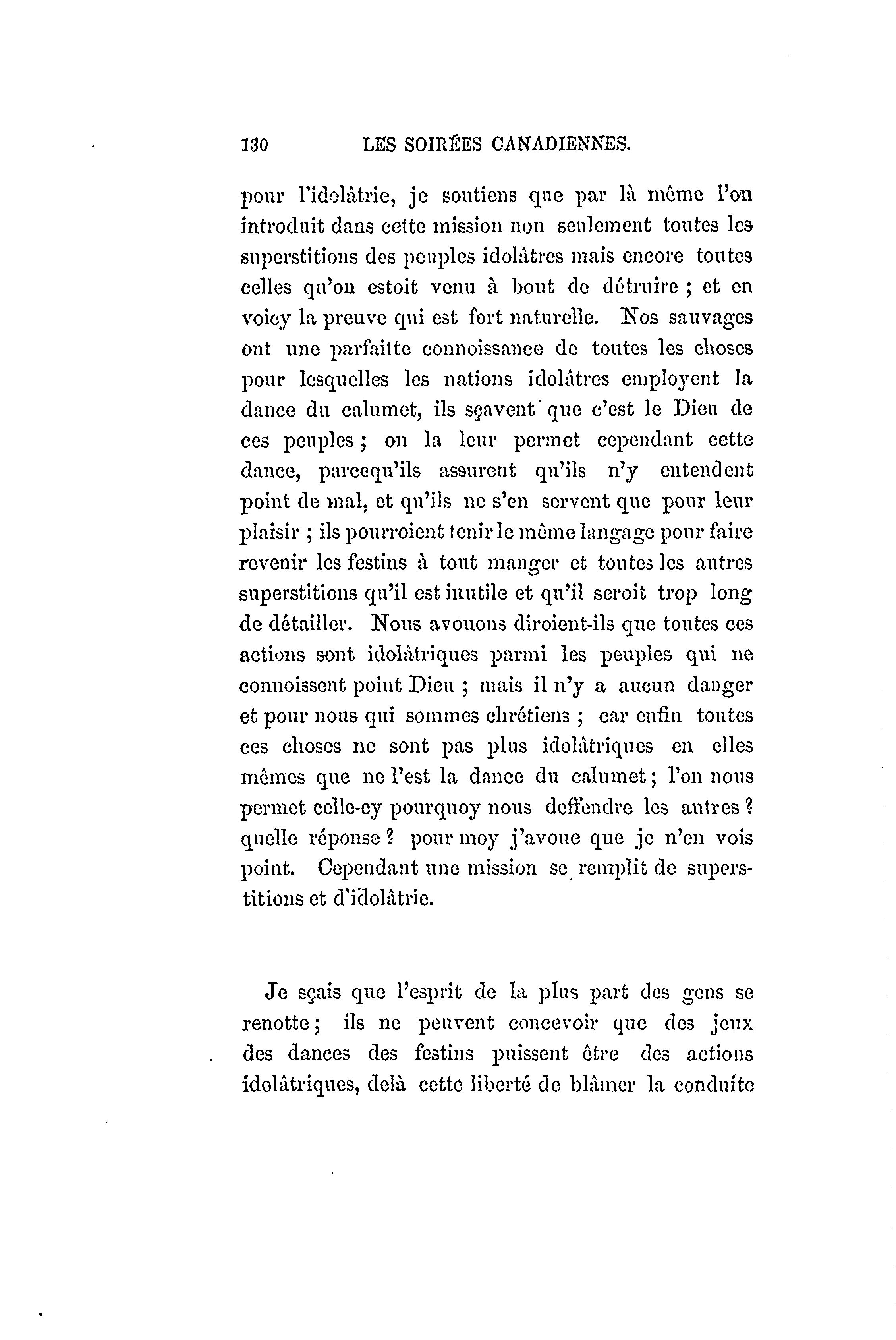 130 LES SOIRÉES CANADIENNES.

pour l'idolâtrie, je soutiens que par là même l'on introduit dans cette mission non seulement toutes les superstitions des peuples idolâtres mais encore toutes celles qu'on estoit venu à bout de détruire ; et en voicy la preuve qui est fort naturelle. Nos sauvages ont une parfaitte connoissance de toutes les choses pour lesquelles les nations idolâtres employent la dance du calumet, ils sçavent que c'est le Dieu de ces peuples ; on la leur permet cependant cette dance, parcequ'ils assurent qu'ils n'y entendent point de mal, et qu'ils ne s'en servent que pour leur plaisir ; ils pourroient tenir le même langage pour faire revenir les festins à tout manger et toutes les autres superstitions qu'il est inutile et qu'il seroit trop long de détailler. Nous avouons diroient-ils que toutes ces actions sont idolâtriques parmi les peuples qui ne connoissent point Dieu ; mais il n'y a aucun danger et pour nous qui sommes chrétiens ; car enfin toutes ces choses ne sont pas plus idolâtriques en elles mêmes que ne l'est la dance du calumet ; l'on nous permet celle-cy pourquoy nous deffendre les autres ? quelle réponse ? pour moy j'avoue que je n'en vois point. Cependant une mission se remplit de superstitions et d'idolâtrie.

Je sçais que l'esprit de la plus part des gens se renotte ; ils ne peuvent concevoir que des jeux des dances des festins puissent être des actions idolâtriques, delà cette liberté de blâmer la conduite